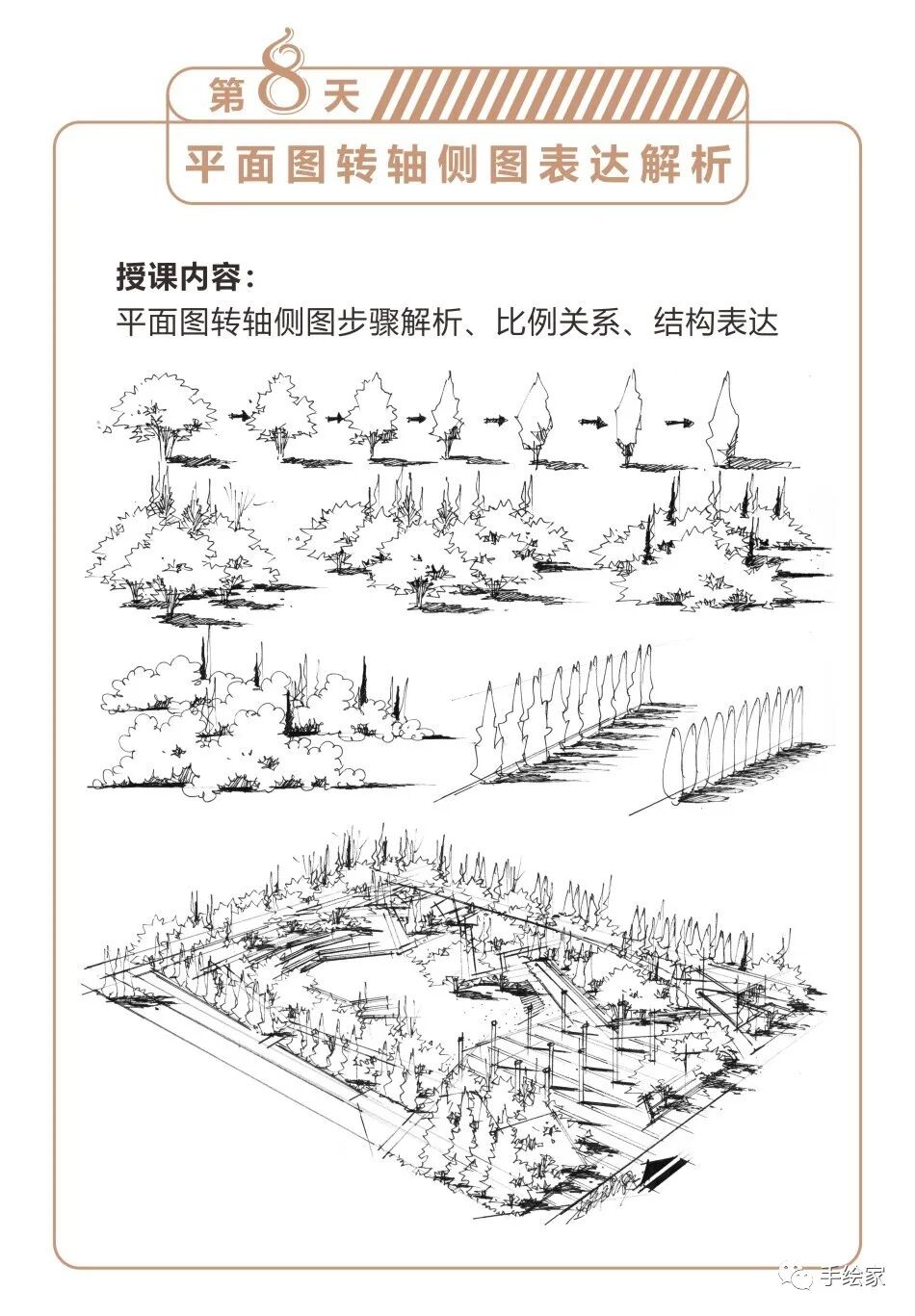 第8天
平面图转轴侧图表达解析

授课内容：
平面图转轴侧图步骤解析、比例关系、结构表达

手绘家